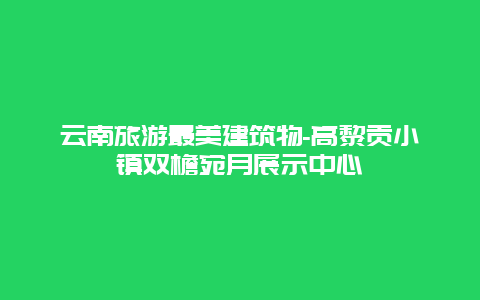 云南旅游最美建筑物-高黎贡小镇双檐宛月展示中心